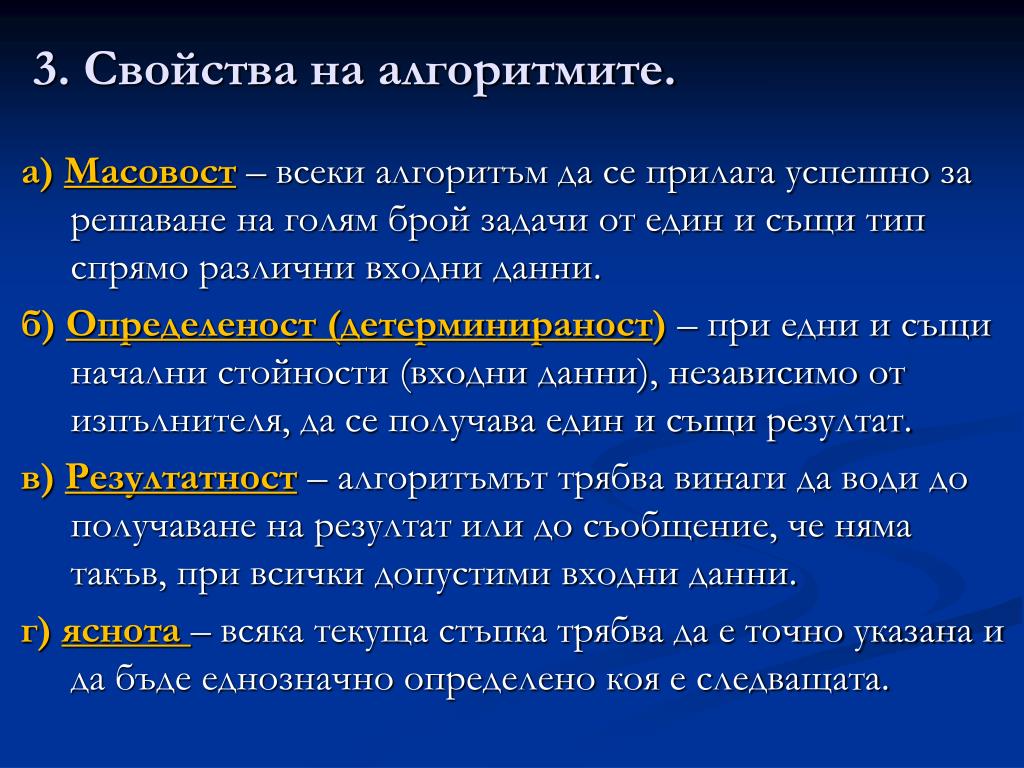 3. Свойства на алгоритмите.

а) Масовост – всеки алгоритъм да се прилага успешно за решаване на голям брой задачи от един и същи тип спрямо различни входни данни.

б) Определеност (детерминираност) – при едни и същи начални стойности (входни данни), независимо от изпълнителя, да се получава един и същи резултат.

в) Резултатност – алгоритъмът трябва винаги да води до получаване на резултат или до съобщение, че няма такъв, при всички допустими входни данни.

г) яснота – всяка текуща стъпка трябва да е точно указана и да бъде еднозначно определено коя е следващата.